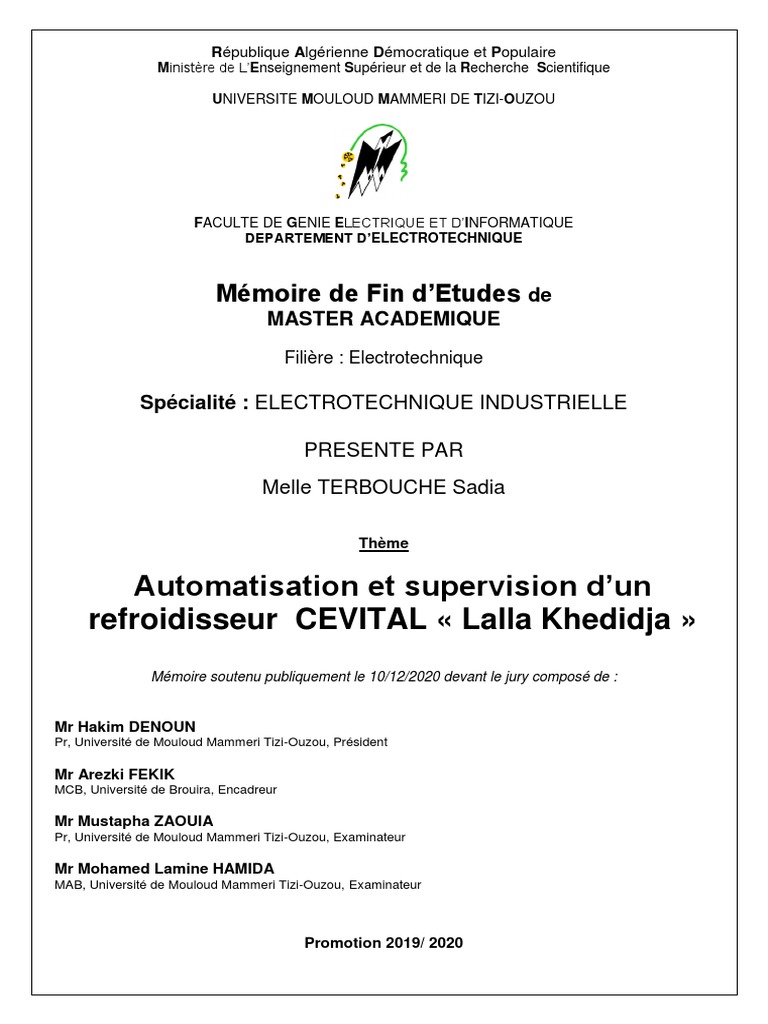 République Algérienne Démocratique et Populaire
Ministère de L'Enseignement Supérieur et de la Recherche Scientifique

UNIVERSITE MOULOUD MAMMERI DE TIZI-OUZOU

FACULTE DE GENIE ELECTRIQUE ET D'INFORMATIQUE
DEPARTEMENT D'ELECTROTECHNIQUE

Mémoire de Fin d'Etudes de
MASTER ACADEMIQUE

Filière : Electrotechnique

Spécialité : ELECTROTECHNIQUE INDUSTRIELLE

PRESENTE PAR

Melle TERBOUCHE Sadia

Thème

Automatisation et supervision d'un refroidisseur CEVITAL « Lalla Khedidja »

Mémoire soutenu publiquement le 10/12/2020 devant le jury composé de :

Mr Hakim DENOUN
Pr, Université de Mouloud Mammeri Tizi-Ouzou, Président

Mr Arezki FEKIK
MCB, Université de Brouira, Encadreur

Mr Mustapha ZAOUIA
Pr, Université de Mouloud Mammeri Tizi-Ouzou, Examinateur

Mr Mohamed Lamine HAMIDA
MAB, Université de Mouloud Mammeri Tizi-Ouzou, Examinateur

Promotion 2019/ 2020